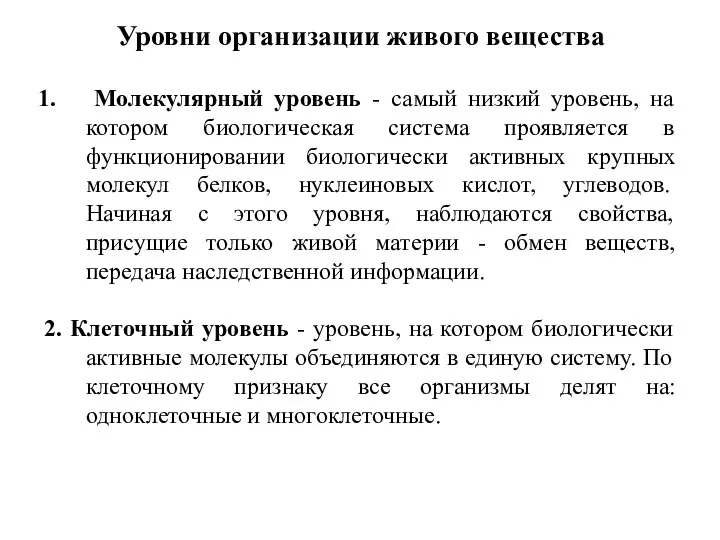 Уровни организации живого вещества

1. Молекулярный уровень - самый низкий уровень, на котором биологическая система проявляется в функционировании биологически активных крупных молекул белков, нуклеиновых кислот, углеводов. Начиная с этого уровня, наблюдаются свойства, присущие только живой материи - обмен веществ, передача наследственной информации.

2. Клеточный уровень - уровень, на котором биологически активные молекулы объединяются в единую систему. По клеточному признаку все организмы делят на: одноклеточные и многоклеточные.